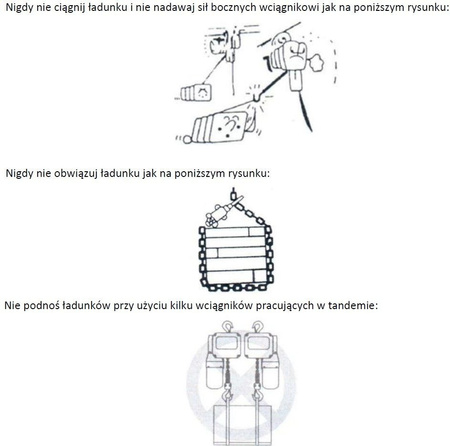 Nigdy nie ciągnij ładunku i nie nadawaj sił bocznych wciągnikowi jak na poniższym rysunku:

Nigdy nie obwiązuj ładunku jak na poniższym rysunku:

Nie podnoś ładunków przy użyciu kilku wciągników pracujących w tandemie: